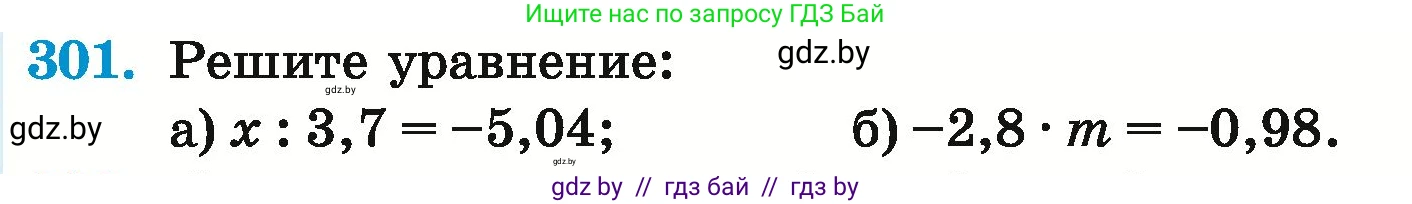 Ищите нас по запросу ГДЗ Бай

301. Решите уравнение: gdz.by

gdz.by

gdz.by а) $x : 3,7 = -5,04$; б) $-2,8 \cdot m = -0,98$.

gdz.by

gdz by // гдз бай // гдз by